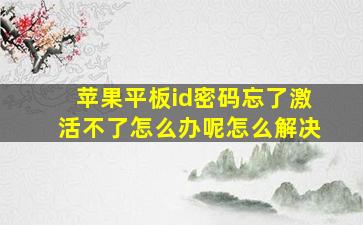 苹果平板id密码忘了激活不了怎么办呢怎么解决